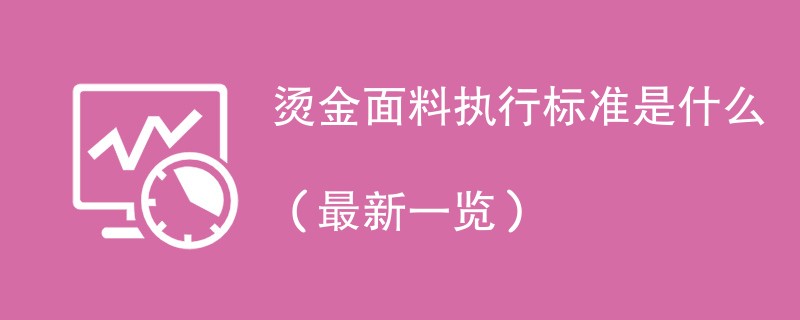 烫金面料执行标准是什么

（最新一览）